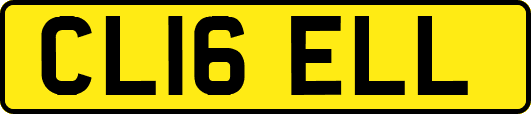 CL16 ELL